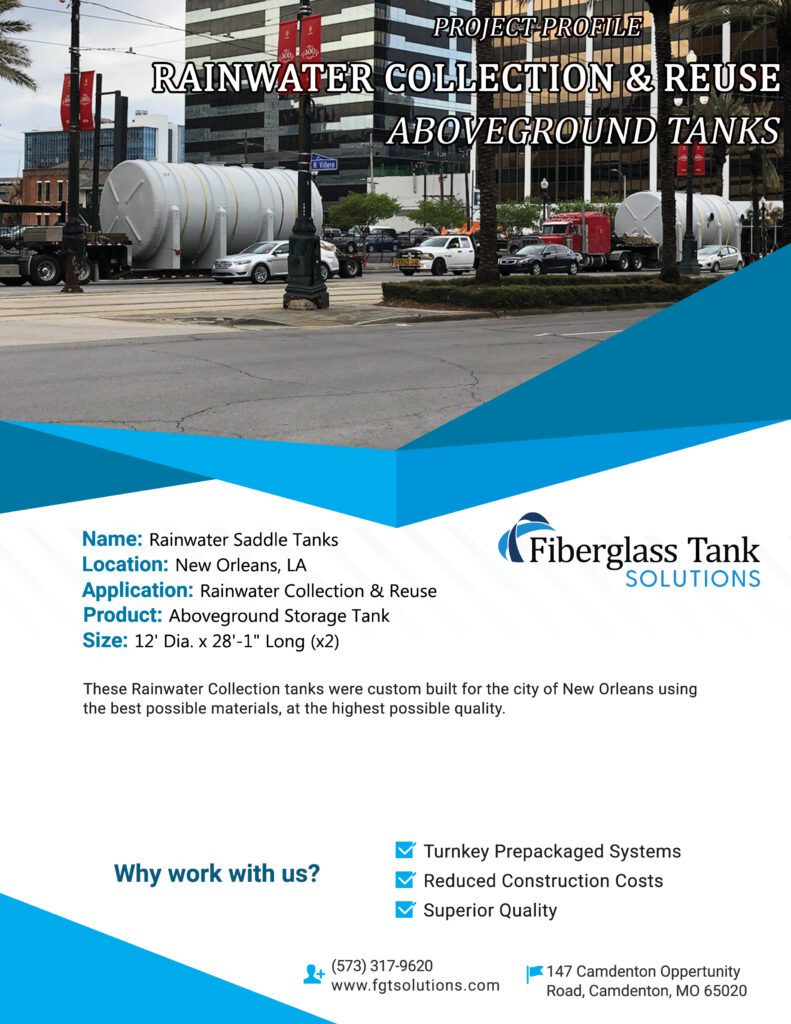 PROJECT PROFILE
RAINWATER COLLECTION & REUSE
ABOVEGROUND TANKS

Name: Rainwater Saddle Tanks
Location: New Orleans, LA
Application: Rainwater Collection & Reuse
Product: Aboveground Storage Tank
Size: 12' Dia. x 28'-1" Long (x2)

Fiberglass Tank
SOLUTIONS

These Rainwater Collection tanks were custom built for the city of New Orleans using the best possible materials, at the highest possible quality.

Why work with us?

☑ Turnkey Prepackaged Systems
☑ Reduced Construction Costs
☑ Superior Quality

(573) 317-9620
www.fgtsolutions.com

147 Camdenton Oppertunity
Road, Camdenton, MO 65020